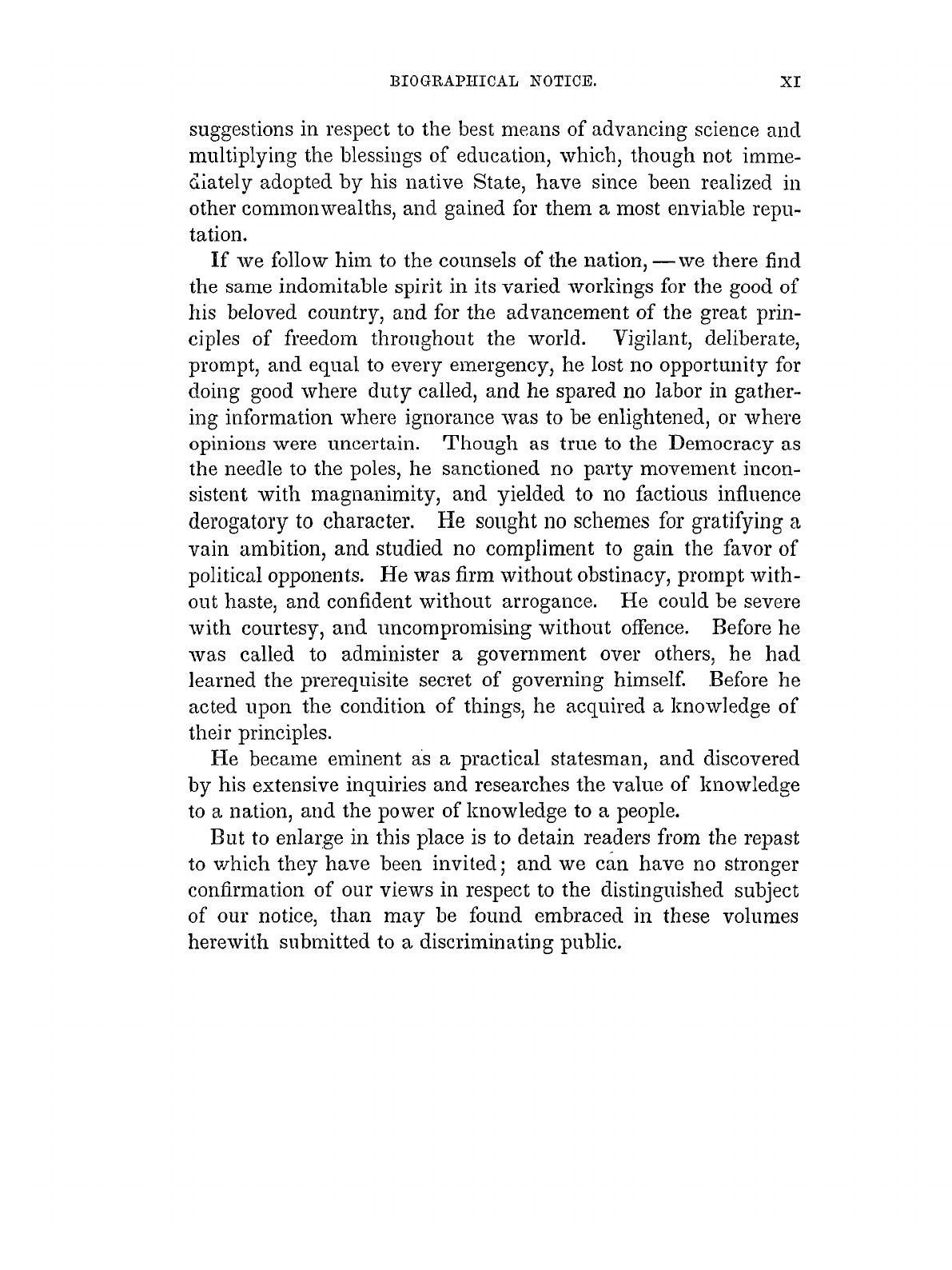 BIOGRAPHICAL NOTICE. XI

suggestions in respect to the best means of advancing science and multiplying the blessings of education, which, though not immediately adopted by his native State, have since been realized in other commonwealths, and gained for them a most enviable reputation.

If we follow him to the counsels of the nation, — we there find the same indomitable spirit in its varied workings for the good of his beloved country, and for the advancement of the great principles of freedom throughout the world. Vigilant, deliberate, prompt, and equal to every emergency, he lost no opportunity for doing good where duty called, and he spared no labor in gathering information where ignorance was to be enlightened, or where opinions were uncertain. Though as true to the Democracy as the needle to the poles, he sanctioned no party movement inconsistent with magnanimity, and yielded to no factious influence derogatory to character. He sought no schemes for gratifying a vain ambition, and studied no compliment to gain the favor of political opponents. He was firm without obstinacy, prompt without haste, and confident without arrogance. He could be severe with courtesy, and uncompromising without offence. Before he was called to administer a government over others, he had learned the prerequisite secret of governing himself. Before he acted upon the condition of things, he acquired a knowledge of their principles.

He became eminent as a practical statesman, and discovered by his extensive inquiries and researches the value of knowledge to a nation, and the power of knowledge to a people.

But to enlarge in this place is to detain readers from the repast to which they have been invited; and we can have no stronger confirmation of our views in respect to the distinguished subject of our notice, than may be found embraced in these volumes herewith submitted to a discriminating public.